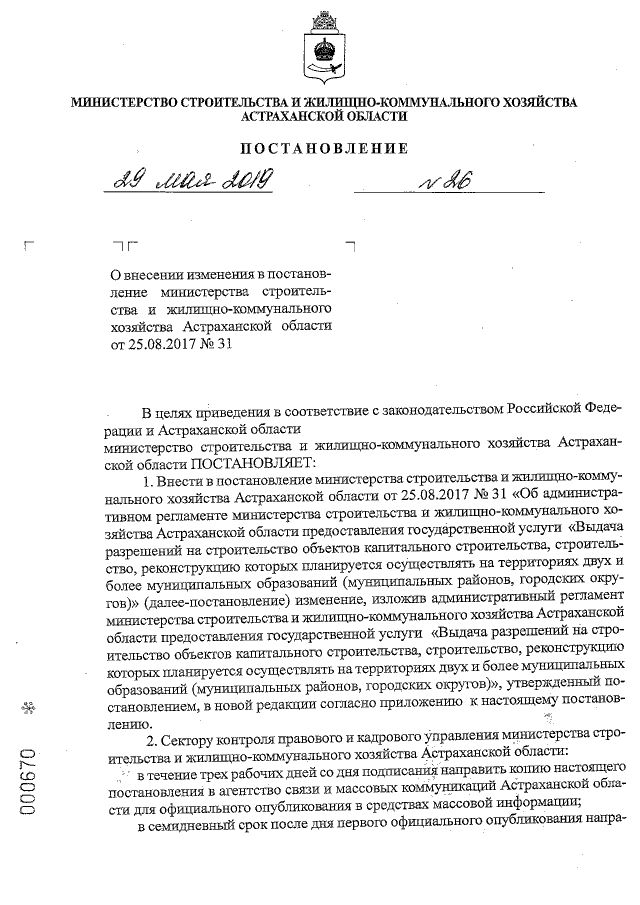 МИНИСТЕРСТВО СТРОИТЕЛЬСТВА И ЖИЛИЩНО-КОММУНАЛЬНОГО ХОЗЯЙСТВА АСТРАХАНСКОЙ ОБЛАСТИ

ПОСТАНОВЛЕНИЕ

29 мая 2019 № 26

О внесении изменения в постановление министерства строительства и жилищно-коммунального хозяйства Астраханской области от 25.08.2017 № 31

В целях приведения в соответствие с законодательством Российской Федерации и Астраханской области
министерство строительства и жилищно-коммунального хозяйства Астраханской области ПОСТАНОВЛЯЕТ:

1. Внести в постановление министерства строительства и жилищно-коммунального хозяйства Астраханской области от 25.08.2017 № 31 «Об административном регламенте министерства строительства и жилищно-коммунального хозяйства Астраханской области предоставления государственной услуги «Выдача разрешений на строительство объектов капитального строительства, строительство, реконструкцию которых планируется осуществлять на территориях двух и более муниципальных образований (муниципальных районов, городских округов)» (далее-постановление) изменение, изложив административный регламент министерства строительства и жилищно-коммунального хозяйства Астраханской области предоставления государственной услуги «Выдача разрешений на строительство объектов капитального строительства, строительство, реконструкцию которых планируется осуществлять на территориях двух и более муниципальных образований (муниципальных районов, городских округов)», утвержденный постановлением, в новой редакции согласно приложению к настоящему постановлению.

2. Сектору контроля правового и кадрового управления министерства строительства и жилищно-коммунального хозяйства Астраханской области:
в течение трех рабочих дней со дня подписания направить копию настоящего постановления в агентство связи и массовых коммуникаций Астраханской области для официального опубликования в средствах массовой информации;
в семидневный срок после дня первого официального опубликования напра-

000670